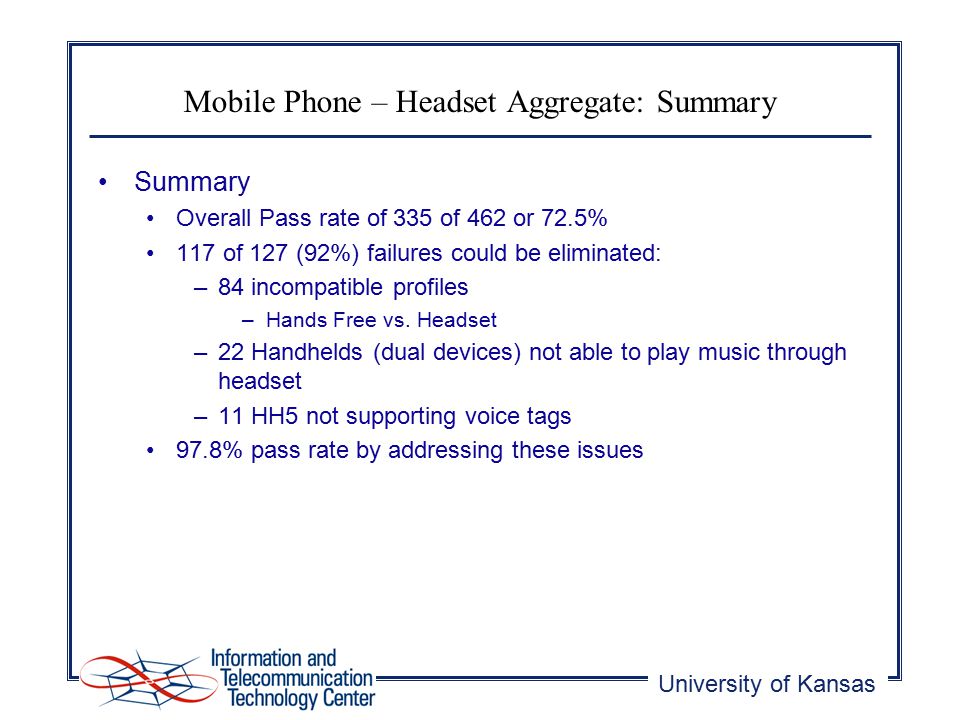 Mobile Phone – Headset Aggregate: Summary

• Summary
  • Overall Pass rate of 335 of 462 or 72.5%
  • 117 of 127 (92%) failures could be eliminated:
    – 84 incompatible profiles
      – Hands Free vs. Headset
    – 22 Handhelds (dual devices) not able to play music through headset
    – 11 HH5 not supporting voice tags
  • 97.8% pass rate by addressing these issues

Information and Telecommunication Technology Center

University of Kansas